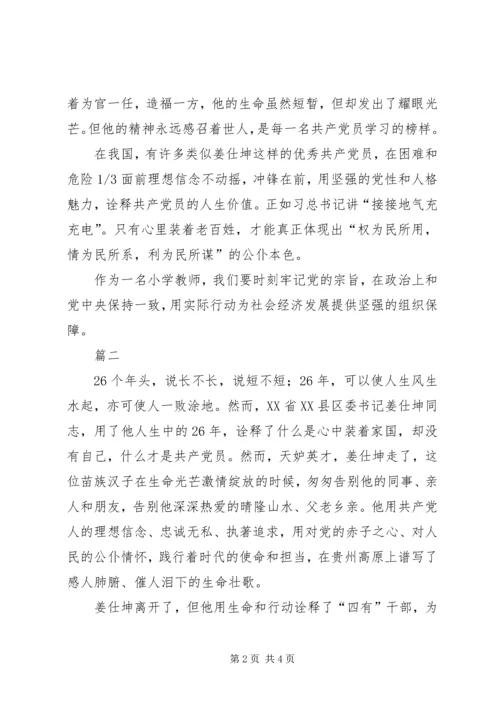 着为官一任，造福一方，他的生命虽然短暂，但却发出了耀眼光芒。但他的精神永远感召着世人，是每一名共产党员学习的榜样。

在我国，有许多类似姜仕坤这样的优秀共产党员，在困难和危险 1/3 面前理想信念不动摇，冲锋在前，用坚强的党性和人格魅力，诠释共产党员的人生价值。正如习总书记讲“接接地气充充电”。只有心里装着老百姓，才能真正体现出“权为民所用，情为民所系，利为民所谋”的公仆本色。

作为一名小学教师，我们要时刻牢记党的宗旨，在政治上和党中央保持一致，用实际行动为社会经济发展提供坚强的组织保障。

篇二

26 个年头，说长不长，说短不短；26 年，可以使人生风生水起，亦可使人一败涂地。然而，XX 省 XX 县区委书记姜仕坤同志，用了他人生中的 26 年，诠释了什么是心中装着家国，却没有自己，什么才是共产党员。然而，天妒英才，姜仕坤走了，这位苗族汉子在生命光芒激情绽放的时候，匆匆告别他的同事、亲人和朋友，告别他深深热爱的晴隆山水、父老乡亲。他用共产党人的理想信念、忠诚无私、执著追求，用对党的赤子之心、对人民的公仆情怀，践行着时代的使命和担当，在贵州高原上谱写了感人肺腑、催人泪下的生命壮歌。

姜仕坤离开了，但他用生命和行动诠释了“四有”干部，为

第 2 页 共 4 页